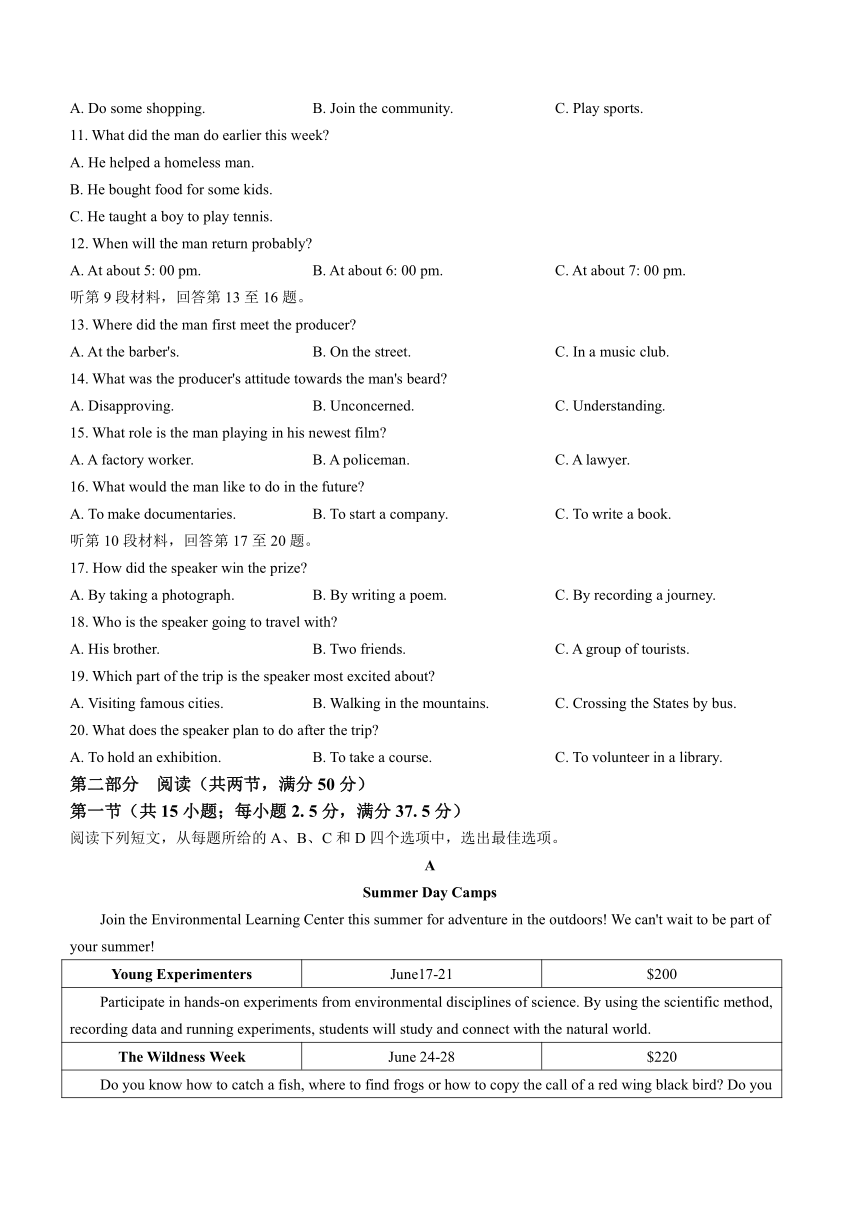 A. Do some shopping. B. Join the community. C. Play sports.

11. What did the man do earlier this week?

A. He helped a homeless man.

B. He bought food for some kids.

C. He taught a boy to play tennis.

12. When will the man return probably?

A. At about 5: 00 pm. B. At about 6: 00 pm. C. At about 7: 00 pm.

听第 9 段材料，回答第 13 至 16 题。

13. Where did the man first meet the producer?

A. At the barber's. B. On the street. C. In a music club.

14. What was the producer's attitude towards the man's beard?

A. Disapproving. B. Unconcerned. C. Understanding.

15. What role is the man playing in his newest film?

A. A factory worker. B. A policeman. C. A lawyer.

16. What would the man like to do in the future?

A. To make documentaries. B. To start a company. C. To write a book.

听第 10 段材料，回答第 17 至 20 题。

17. How did the speaker win the prize?

A. By taking a photograph. B. By writing a poem. C. By recording a journey.

18. Who is the speaker going to travel with?

A. His brother. B. Two friends. C. A group of tourists.

19. Which part of the trip is the speaker most excited about?

A. Visiting famous cities. B. Walking in the mountains. C. Crossing the States by bus.

20. What does the speaker plan to do after the trip?

A. To hold an exhibition. B. To take a course. C. To volunteer in a library.

第二部分 阅读（共两节，满分 50 分）

第一节（共 15 小题；每小题 2. 5 分，满分 37. 5 分）

阅读下列短文，从每题所给的 A、B、C 和 D 四个选项中，选出最佳选项。

A

Summer Day Camps

Join the Environmental Learning Center this summer for adventure in the outdoors! We can't wait to be part of your summer!

| Young Experimenters | June17-21 | $200 |
|---|---|---|
| Participate in hands-on experiments from environmental disciplines of science. By using the scientific method, recording data and running experiments, students will study and connect with the natural world. | | |
| The Wildness Week | June 24-28 | $220 |
| Do you know how to catch a fish, where to find frogs or how to copy the call of a red wing black bird? Do you | | |